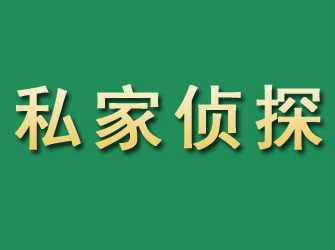 私家侦探